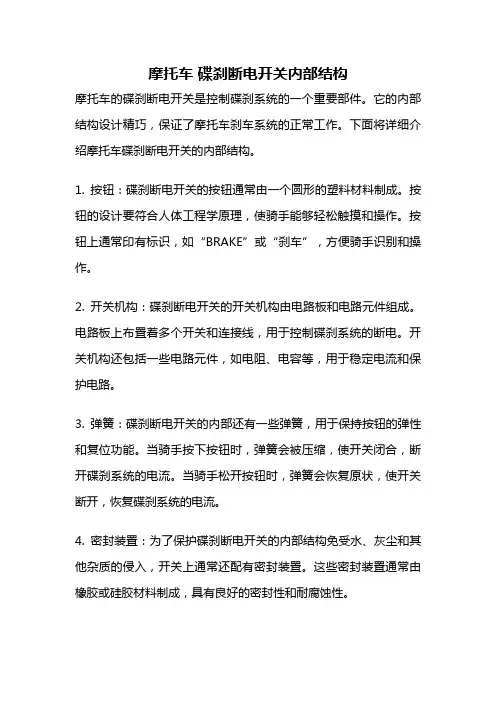 摩托车 碟刹断电开关内部结构

摩托车的碟刹断电开关是控制碟刹系统的一个重要部件。它的内部结构设计精巧，保证了摩托车刹车系统的正常工作。下面将详细介绍摩托车碟刹断电开关的内部结构。

1. 按钮：碟刹断电开关的按钮通常由一个圆形的塑料材料制成。按钮的设计要符合人体工程学原理，使骑手能够轻松触摸和操作。按钮上通常印有标识，如“BRAKE”或“刹车”，方便骑手识别和操作。

2. 开关机构：碟刹断电开关的开关机构由电路板和电路元件组成。电路板上布置着多个开关和连接线，用于控制碟刹系统的断电。开关机构还包括一些电路元件，如电阻、电容等，用于稳定电流和保护电路。

3. 弹簧：碟刹断电开关的内部还有一些弹簧，用于保持按钮的弹性和复位功能。当骑手按下按钮时，弹簧会被压缩，使开关闭合，断开碟刹系统的电流。当骑手松开按钮时，弹簧会恢复原状，使开关断开，恢复碟刹系统的电流。

4. 密封装置：为了保护碟刹断电开关的内部结构免受水、灰尘和其他杂质的侵入，开关上通常还配有密封装置。这些密封装置通常由橡胶或硅胶材料制成，具有良好的密封性和耐腐蚀性。